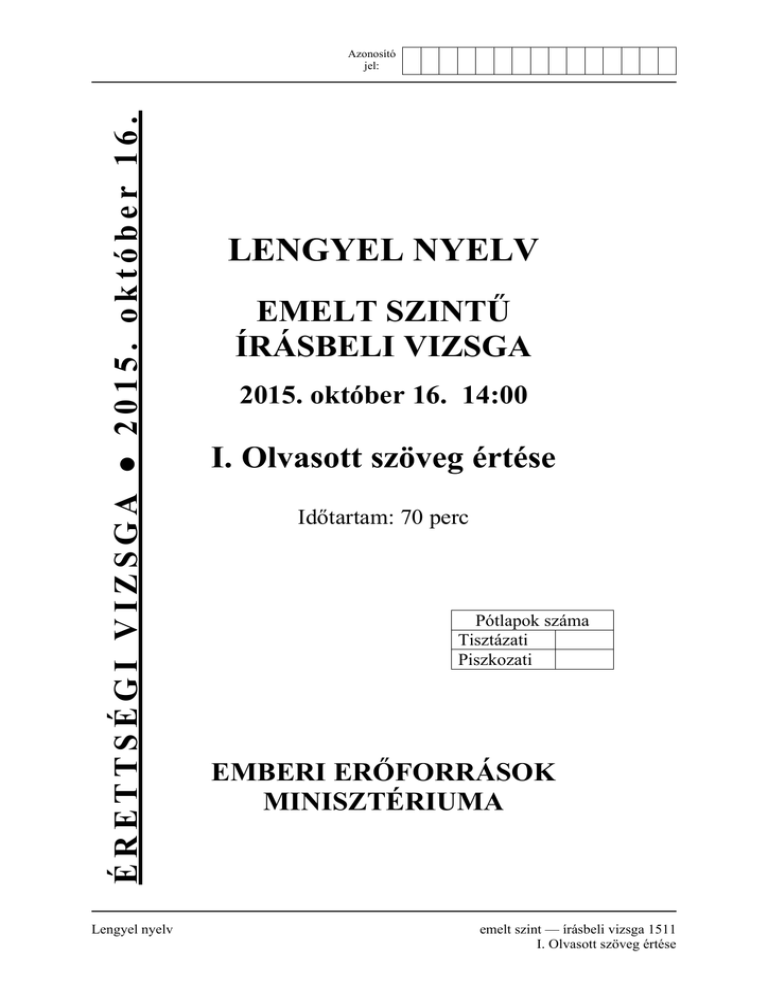 Azonosító jel:

ÉRETTSÉGI VIZSGA ● 2015. október 16.

LENGYEL NYELV

EMELT SZINTŰ ÍRÁSBELI VIZSGA

2015. október 16. 14:00

I. Olvasott szöveg értése

Időtartam: 70 perc

| Pótlapok száma | |
|---|---|
| Tisztázati | |
| Piszkozati | |

EMBERI ERŐFORRÁSOK MINISZTÉRIUMA

Lengyel nyelv

emelt szint — írásbeli vizsga 1511
I. Olvasott szöveg értése